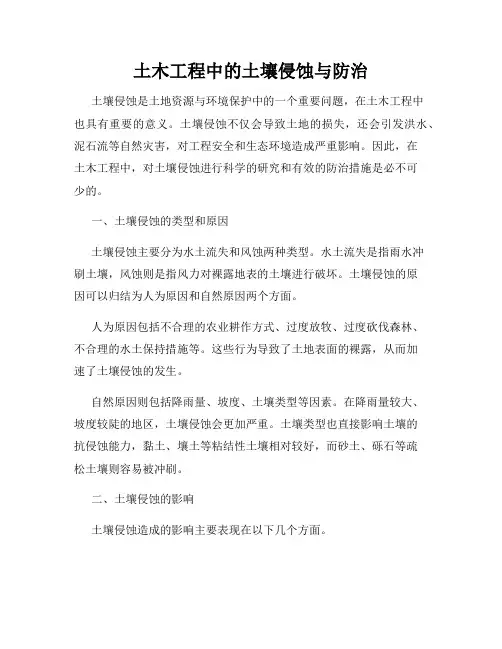 土木工程中的土壤侵蚀与防治

土壤侵蚀是土地资源与环境保护中的一个重要问题，在土木工程中也具有重要的意义。土壤侵蚀不仅会导致土地的损失，还会引发洪水、泥石流等自然灾害，对工程安全和生态环境造成严重影响。因此，在土木工程中，对土壤侵蚀进行科学的研究和有效的防治措施是必不可少的。

一、土壤侵蚀的类型和原因

土壤侵蚀主要分为水土流失和风蚀两种类型。水土流失是指雨水冲刷土壤，风蚀则是指风力对裸露地表的土壤进行破坏。土壤侵蚀的原因可以归结为人为原因和自然原因两个方面。

人为原因包括不合理的农业耕作方式、过度放牧、过度砍伐森林、不合理的水土保持措施等。这些行为导致了土地表面的裸露，从而加速了土壤侵蚀的发生。

自然原因则包括降雨量、坡度、土壤类型等因素。在降雨量较大、坡度较陡的地区，土壤侵蚀会更加严重。土壤类型也直接影响土壤的抗侵蚀能力，黏土、壤土等粘结性土壤相对较好，而砂土、砾石等疏松土壤则容易被冲刷。

二、土壤侵蚀的影响

土壤侵蚀造成的影响主要表现在以下几个方面。